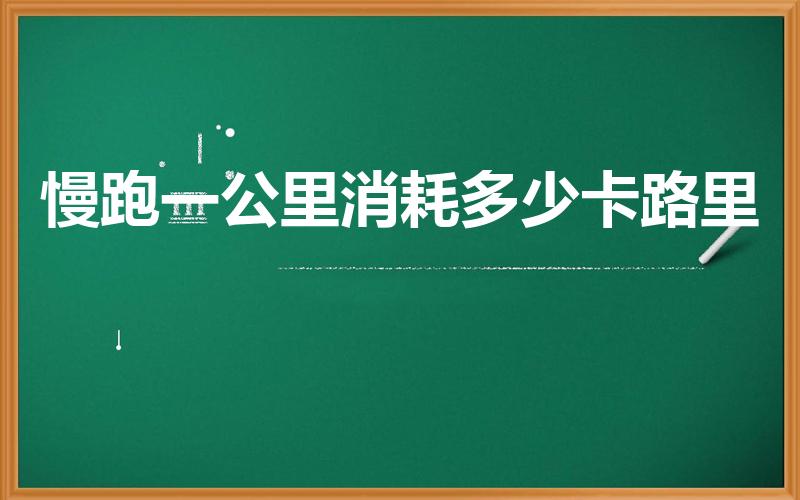 慢跑一公里消耗多少卡路里